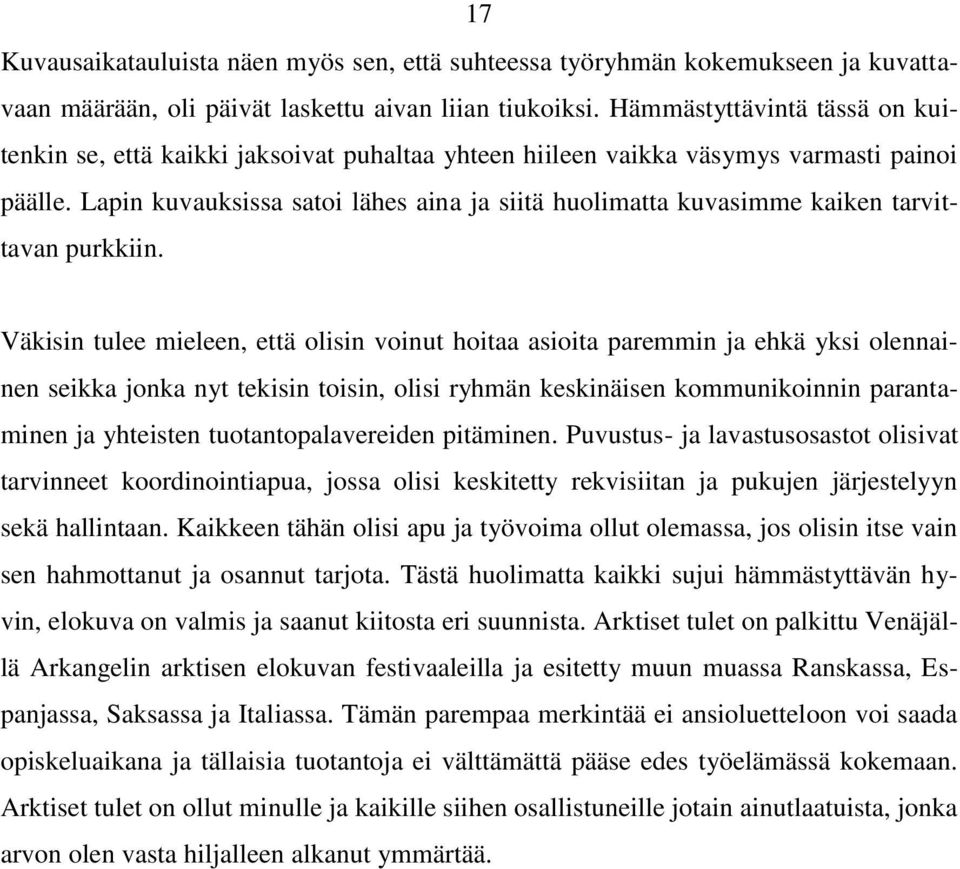 17

Kuvausaikatauluista näen myös sen, että suhteessa työryhmän kokemukseen ja kuvattavaan määrään, oli päivät laskettu aivan liian tiukoiksi. Hämmästyttävintä tässä on kuitenkin se, että kaikki jaksoivat puhaltaa yhteen hiileen vaikka väsymys varmasti painoi päälle. Lapin kuvauksissa satoi lähes aina ja siitä huolimatta kuvasimme kaiken tarvittavan purkkiin.

Väkisin tulee mieleen, että olisin voinut hoitaa asioita paremmin ja ehkä yksi olennainen seikka jonka nyt tekisin toisin, olisi ryhmän keskinäisen kommunikoinnin parantaminen ja yhteisten tuotantopalavereiden pitäminen. Puvustus- ja lavastusosastot olisivat tarvinneet koordinointiapua, jossa olisi keskitetty rekvisiitan ja pukujen järjestelyyn sekä hallintaan. Kaikkeen tähän olisi apu ja työvoima ollut olemassa, jos olisin itse vain sen hahmottanut ja osannut tarjota. Tästä huolimatta kaikki sujui hämmästyttävän hyvin, elokuva on valmis ja saanut kiitosta eri suunnista. Arktiset tulet on palkittu Venäjällä Arkangelin arktisen elokuvan festivaaleilla ja esitetty muun muassa Ranskassa, Espanjassa, Saksassa ja Italiassa. Tämän parempaa merkintää ei ansioluetteloon voi saada opiskeluaikana ja tällaisia tuotantoja ei välttämättä pääse edes työelämässä kokemaan. Arktiset tulet on ollut minulle ja kaikille siihen osallistuneille jotain ainutlaatuista, jonka arvon olen vasta hiljalleen alkanut ymmärtää.